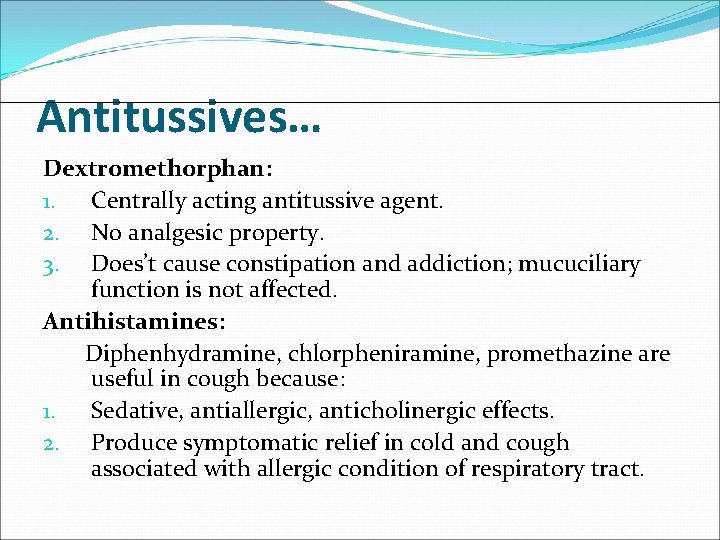 Antitussives…

Dextromethorphan:
1. Centrally acting antitussive agent.
2. No analgesic property.
3. Does't cause constipation and addiction; mucuciliary function is not affected.

Antihistamines:
Diphenhydramine, chlorpheniramine, promethazine are useful in cough because:
1. Sedative, antiallergic, anticholinergic effects.
2. Produce symptomatic relief in cold and cough associated with allergic condition of respiratory tract.